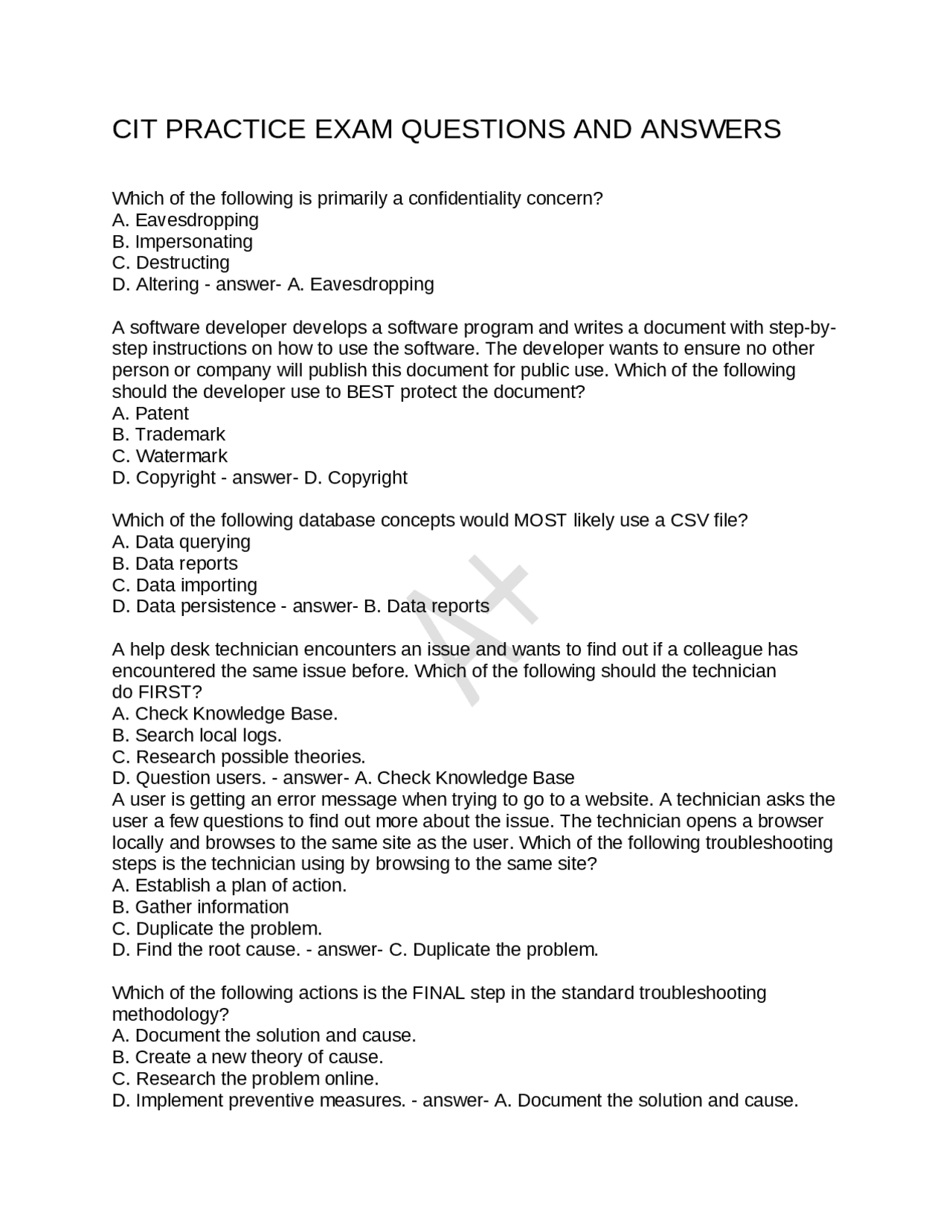 CIT PRACTICE EXAM QUESTIONS AND ANSWERS

Which of the following is primarily a confidentiality concern?
A. Eavesdropping
B. Impersonating
C. Destructing
D. Altering - answer- A. Eavesdropping

A software developer develops a software program and writes a document with step-by-step instructions on how to use the software. The developer wants to ensure no other person or company will publish this document for public use. Which of the following should the developer use to BEST protect the document?
A. Patent
B. Trademark
C. Watermark
D. Copyright - answer- D. Copyright

Which of the following database concepts would MOST likely use a CSV file?
A. Data querying
B. Data reports
C. Data importing
D. Data persistence - answer- B. Data reports

A+

A help desk technician encounters an issue and wants to find out if a colleague has encountered the same issue before. Which of the following should the technician do FIRST?
A. Check Knowledge Base.
B. Search local logs.
C. Research possible theories.
D. Question users. - answer- A. Check Knowledge Base
A user is getting an error message when trying to go to a website. A technician asks the user a few questions to find out more about the issue. The technician opens a browser locally and browses to the same site as the user. Which of the following troubleshooting steps is the technician using by browsing to the same site?
A. Establish a plan of action.
B. Gather information
C. Duplicate the problem.
D. Find the root cause. - answer- C. Duplicate the problem.

Which of the following actions is the FINAL step in the standard troubleshooting methodology?
A. Document the solution and cause.
B. Create a new theory of cause.
C. Research the problem online.
D. Implement preventive measures. - answer- A. Document the solution and cause.